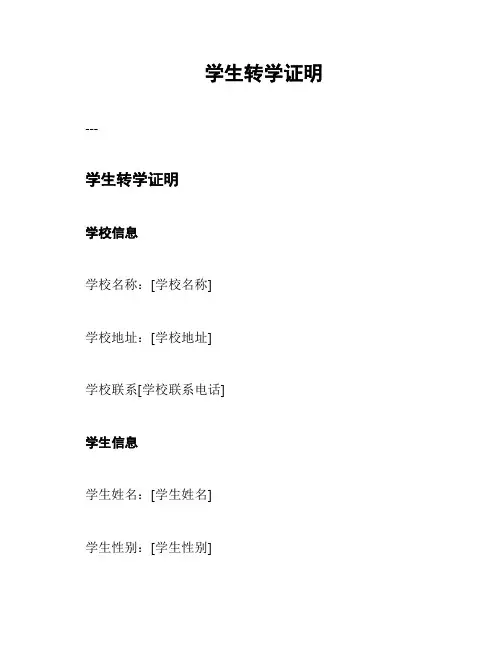 学生转学证明

---

学生转学证明

学校信息

学校名称：[学校名称]

学校地址：[学校地址]

学校联系[学校联系电话]

学生信息

学生姓名：[学生姓名]

学生性别：[学生性别]